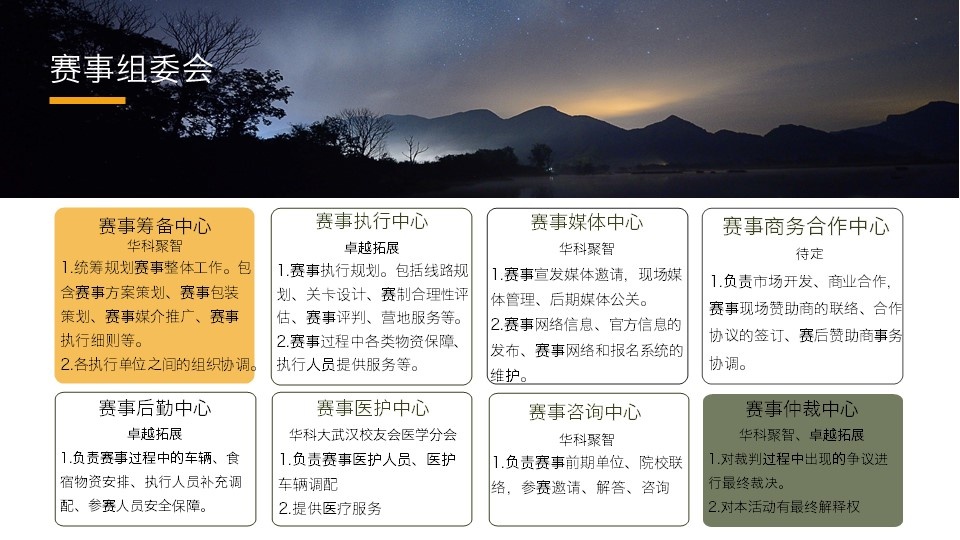 赛事组委会

赛事筹备中心
华科聚智
1.统筹规划赛事整体工作。包含赛事方案策划、赛事包装策划、赛事媒介推广、赛事执行细则等。
2.各执行单位之间的组织协调。

赛事执行中心
卓越拓展
1.赛事执行规划。包括线路规划、关卡设计、赛制合理性评估、赛事评判、营地服务等。
2.赛事过程中各类物资保障、执行人员提供服务等。

赛事媒体中心
华科聚智
1.赛事宣发媒体邀请，现场媒体管理、后期媒体公关。
2.赛事网络信息、官方信息的发布、赛事网络和报名系统的维护。

赛事商务合作中心
待定
1.负责市场开发、商业合作，赛事现场赞助商的联络、合作协议的签订、赛后赞助商事务协调。

赛事后勤中心
卓越拓展
1.负责赛事过程中的车辆、食宿物资安排、执行人员补充调配、参赛人员安全保障。

赛事医护中心
华科大武汉校友会医学分会
1.负责赛事医护人员、医护车辆调配
2.提供医疗服务

赛事咨询中心
华科聚智
1.负责赛事前期单位、院校联络，参赛邀请、解答、咨询

赛事仲裁中心
华科聚智、卓越拓展
1.对裁判过程中出现的争议进行最终裁决。
2.对本活动有最终解释权